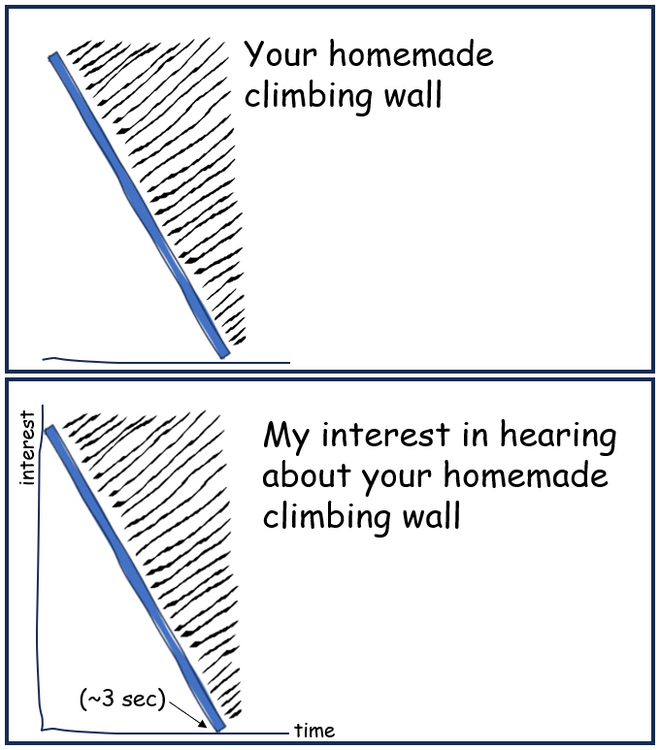 Your homemade climbing wall

interest

My interest in hearing about your homemade climbing wall

(~3 sec)

time